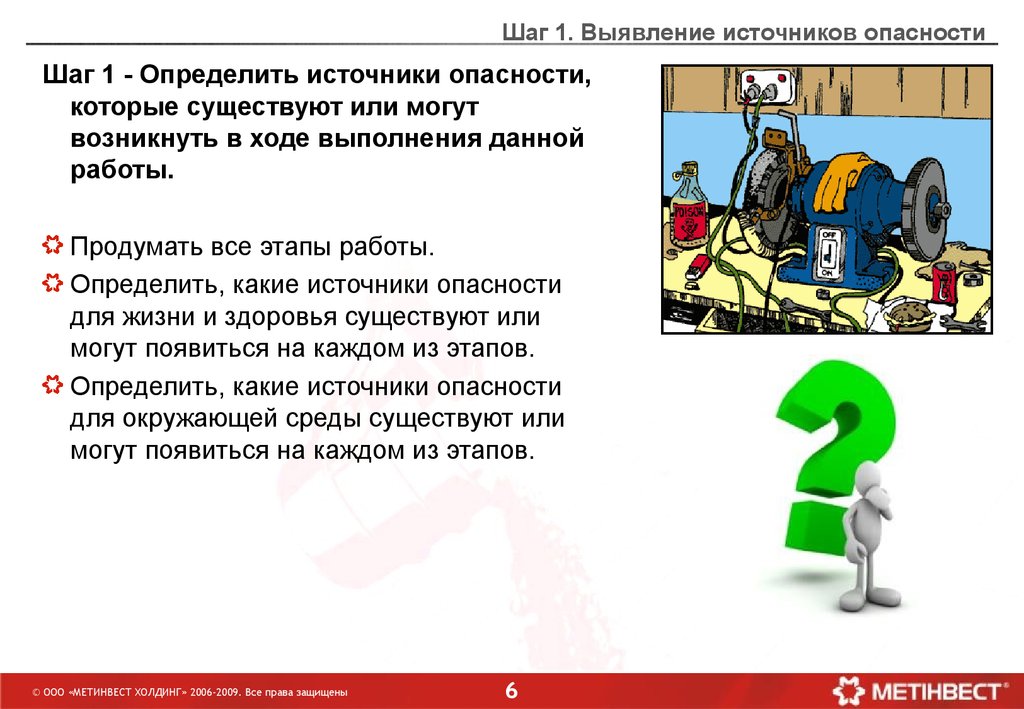 Шаг 1. Выявление источников опасности

Шаг 1 - Определить источники опасности, которые существуют или могут возникнуть в ходе выполнения данной работы.

Продумать все этапы работы.

Определить, какие источники опасности для жизни и здоровья существуют или могут появиться на каждом из этапов.

Определить, какие источники опасности для окружающей среды существуют или могут появиться на каждом из этапов.

POISON

OFF
ON

© ООО «МЕТИНВЕСТ ХОЛДИНГ» 2006-2009. Все права защищены

6

МЕТІНВЕСТ